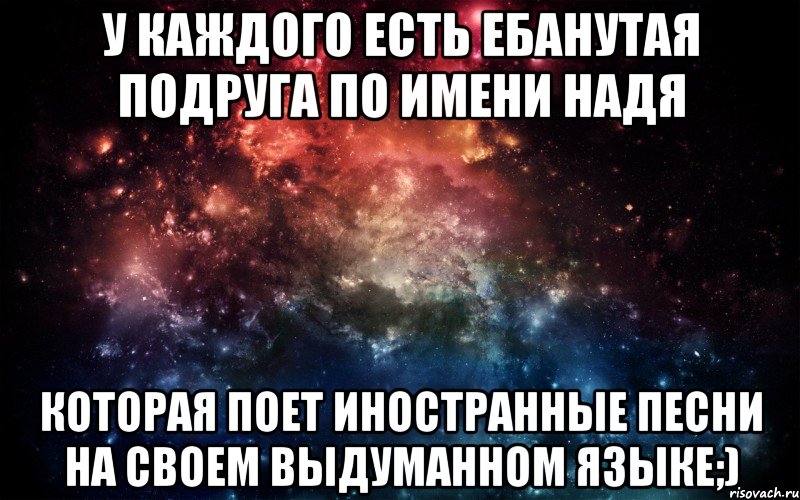 У КАЖДОГО ЕСТЬ ЕБАНУТАЯ ПОДРУГА ПО ИМЕНИ НАДЯ

КОТОРАЯ ПОЕТ ИНОСТРАННЫЕ ПЕСНИ НА СВОЕМ ВЫДУМАННОМ ЯЗЫКЕ;)

risovach.ru